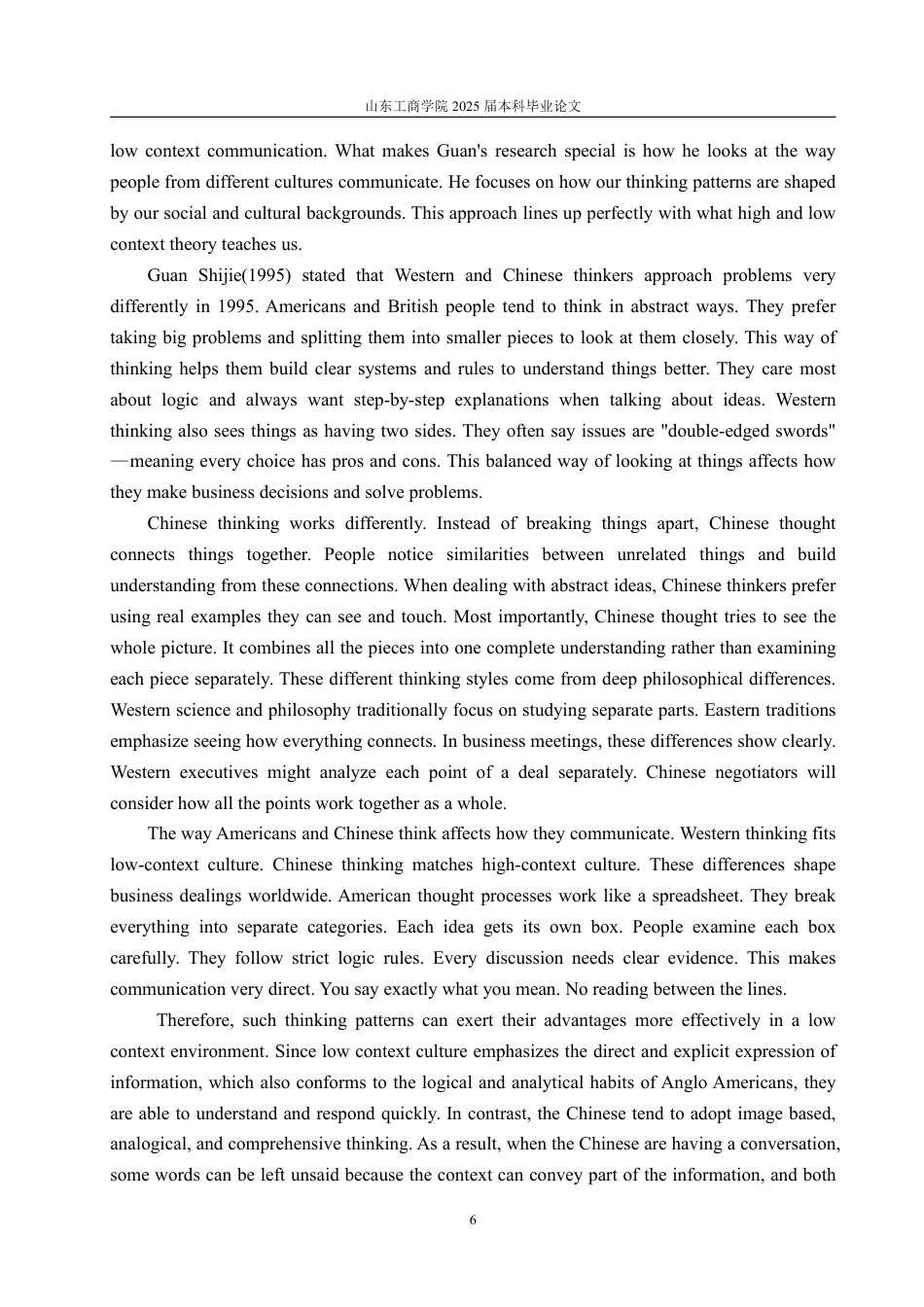 山东工商学院 2025 届本科毕业论文

low context communication. What makes Guan's research special is how he looks at the way people from different cultures communicate. He focuses on how our thinking patterns are shaped by our social and cultural backgrounds. This approach lines up perfectly with what high and low context theory teaches us.

Guan Shijie(1995) stated that Western and Chinese thinkers approach problems very differently in 1995. Americans and British people tend to think in abstract ways. They prefer taking big problems and splitting them into smaller pieces to look at them closely. This way of thinking helps them build clear systems and rules to understand things better. They care most about logic and always want step-by-step explanations when talking about ideas. Western thinking also sees things as having two sides. They often say issues are "double-edged swords" —meaning every choice has pros and cons. This balanced way of looking at things affects how they make business decisions and solve problems.

Chinese thinking works differently. Instead of breaking things apart, Chinese thought connects things together. People notice similarities between unrelated things and build understanding from these connections. When dealing with abstract ideas, Chinese thinkers prefer using real examples they can see and touch. Most importantly, Chinese thought tries to see the whole picture. It combines all the pieces into one complete understanding rather than examining each piece separately. These different thinking styles come from deep philosophical differences. Western science and philosophy traditionally focus on studying separate parts. Eastern traditions emphasize seeing how everything connects. In business meetings, these differences show clearly. Western executives might analyze each point of a deal separately. Chinese negotiators will consider how all the points work together as a whole.

The way Americans and Chinese think affects how they communicate. Western thinking fits low-context culture. Chinese thinking matches high-context culture. These differences shape business dealings worldwide. American thought processes work like a spreadsheet. They break everything into separate categories. Each idea gets its own box. People examine each box carefully. They follow strict logic rules. Every discussion needs clear evidence. This makes communication very direct. You say exactly what you mean. No reading between the lines.

Therefore, such thinking patterns can exert their advantages more effectively in a low context environment. Since low context culture emphasizes the direct and explicit expression of information, which also conforms to the logical and analytical habits of Anglo Americans, they are able to understand and respond quickly. In contrast, the Chinese tend to adopt image based, analogical, and comprehensive thinking. As a result, when the Chinese are having a conversation, some words can be left unsaid because the context can convey part of the information, and both

6